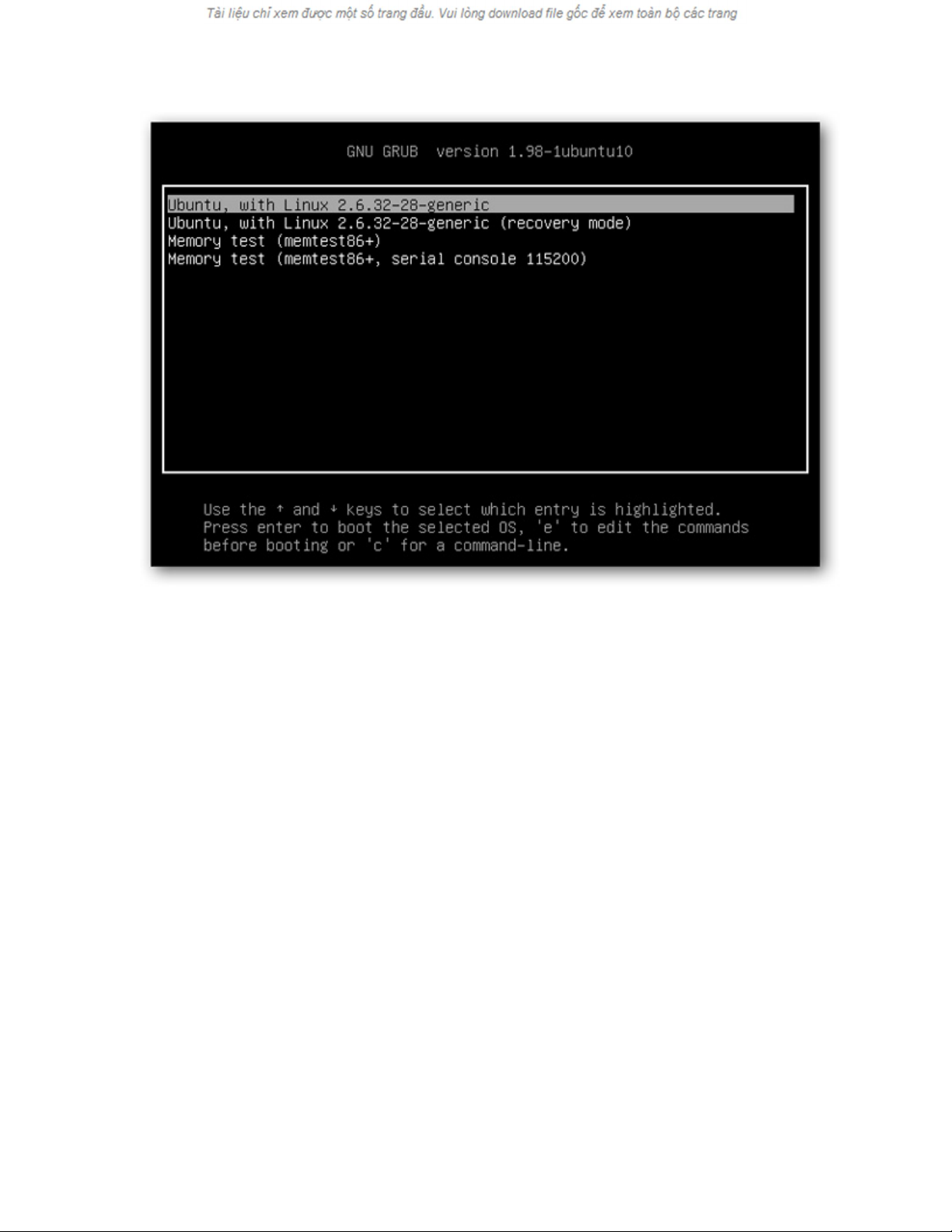 Tài liệu chỉ xem được một số trang đầu. Vui lòng download file gốc để xem toàn bộ các trang

GNU GRUB version 1.98-1ubuntu10

Ubuntu, with Linux 2.6.32-28-generic
Ubuntu, with Linux 2.6.32-28-generic (recovery mode)
Memory test (memtest86+)
Memory test (memtest86+, serial console 115200)

Use the ↑ and ↓ keys to select which entry is highlighted.
Press enter to boot the selected OS, 'e' to edit the commands
before booting or 'c' for a command-line.